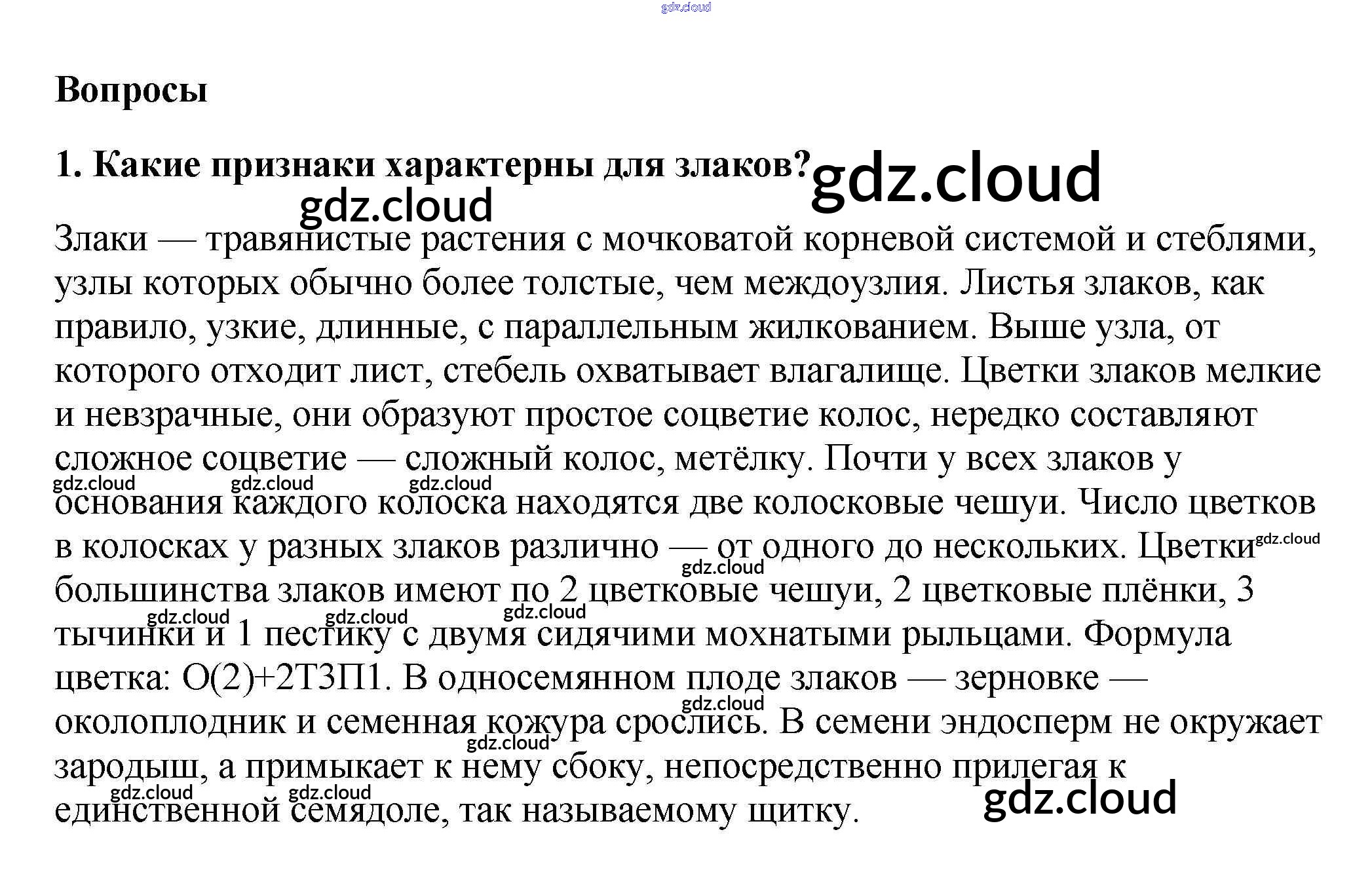 Вопросы

1. Какие признаки характерны для злаков?

Злаки — травянистые растения с мочковатой корневой системой и стеблями, узлы которых обычно более толстые, чем междоузлия. Листья злаков, как правило, узкие, длинные, с параллельным жилкованием. Выше узла, от которого отходит лист, стебель охватывает влагалище. Цветки злаков мелкие и невзрачные, они образуют простое соцветие колос, нередко составляют сложное соцветие — сложный колос, метёлку. Почти у всех злаков у основания каждого колоска находятся две колосковые чешуи. Число цветков в колосках у разных злаков различно — от одного до нескольких. Цветки большинства злаков имеют по 2 цветковые чешуи, 2 цветковые плёнки, 3 тычинки и 1 пестику с двумя сидячими мохнатыми рыльцами. Формула цветка: О(2)+2Т3П1. В односемянном плоде злаков — зерновке — околоплодник и семенная кожура срослись. В семени эндосперм не окружает зародыш, а примыкает к нему сбоку, непосредственно прилегая к единственной семядоле, так называемому щитку.

gdz.cloud